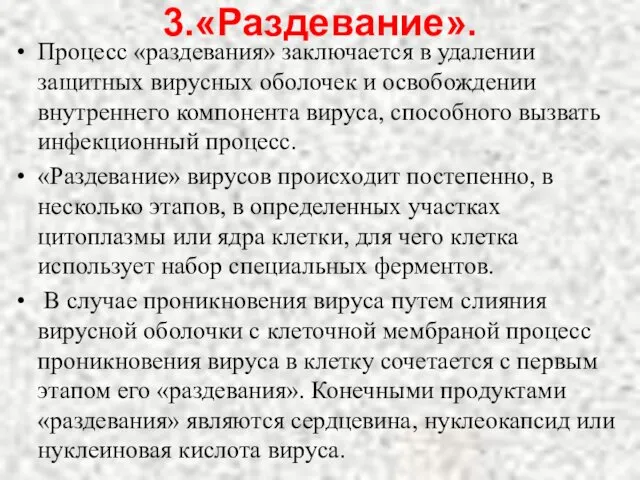 3.«Раздевание».

• Процесс «раздевания» заключается в удалении защитных вирусных оболочек и освобождении внутреннего компонента вируса, способного вызвать инфекционный процесс.

• «Раздевание» вирусов происходит постепенно, в несколько этапов, в определенных участках цитоплазмы или ядра клетки, для чего клетка использует набор специальных ферментов.

• В случае проникновения вируса путем слияния вирусной оболочки с клеточной мембраной процесс проникновения вируса в клетку сочетается с первым этапом его «раздевания». Конечными продуктами «раздевания» являются сердцевина, нуклеокапсид или нуклеиновая кислота вируса.